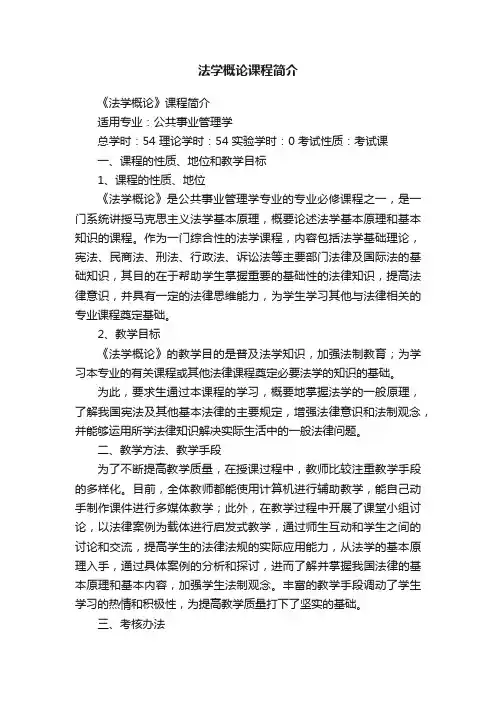 法学概论课程简介

《法学概论》课程简介

适用专业：公共事业管理学

总学时：54 理论学时：54 实验学时：0 考试性质：考试课

一、课程的性质、地位和教学目标

1、课程的性质、地位

《法学概论》是公共事业管理学专业的专业必修课程之一，是一门系统讲授马克思主义法学基本原理，概要论述法学基本原理和基本知识的课程。作为一门综合性的法学课程，内容包括法学基础理论，宪法、民商法、刑法、行政法、诉讼法等主要部门法律及国际法的基础知识，其目的在于帮助学生掌握重要的基础性的法律知识，提高法律意识，并具有一定的法律思维能力，为学生学习其他与法律相关的专业课程奠定基础。

2、教学目标

《法学概论》的教学目的是普及法学知识，加强法制教育；为学习本专业的有关课程或其他法律课程奠定必要法学的知识的基础。

为此，要求生通过本课程的学习，概要地掌握法学的一般原理，了解我国宪法及其他基本法律的主要规定，增强法律意识和法制观念，并能够运用所学法律知识解决实际生活中的一般法律问题。

二、教学方法、教学手段

为了不断提高教学质量，在授课过程中，教师比较注重教学手段的多样化。目前，全体教师都能使用计算机进行辅助教学，能自己动手制作课件进行多媒体教学；此外，在教学过程中开展了课堂小组讨论，以法律案例为载体进行启发式教学，通过师生互动和学生之间的讨论和交流，提高学生的法律法规的实际应用能力，从法学的基本原理入手，通过具体案例的分析和探讨，进而了解并掌握我国法律的基本原理和基本内容，加强学生法制观念。丰富的教学手段调动了学生学习的热情和积极性，为提高教学质量打下了坚实的基础。

三、考核办法